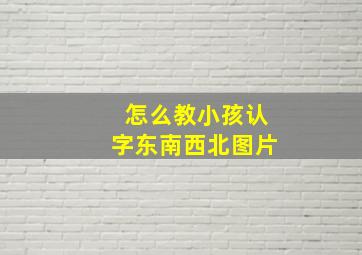 怎么教小孩认字东南西北图片